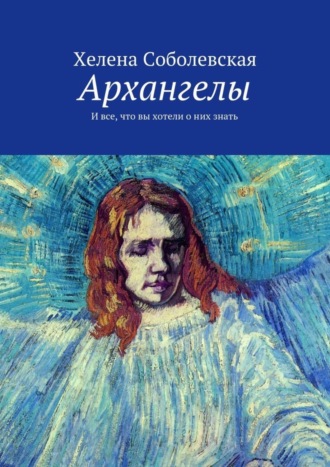 Хелена Соболевская

Архангелы

И все, что вы хотели о них знать